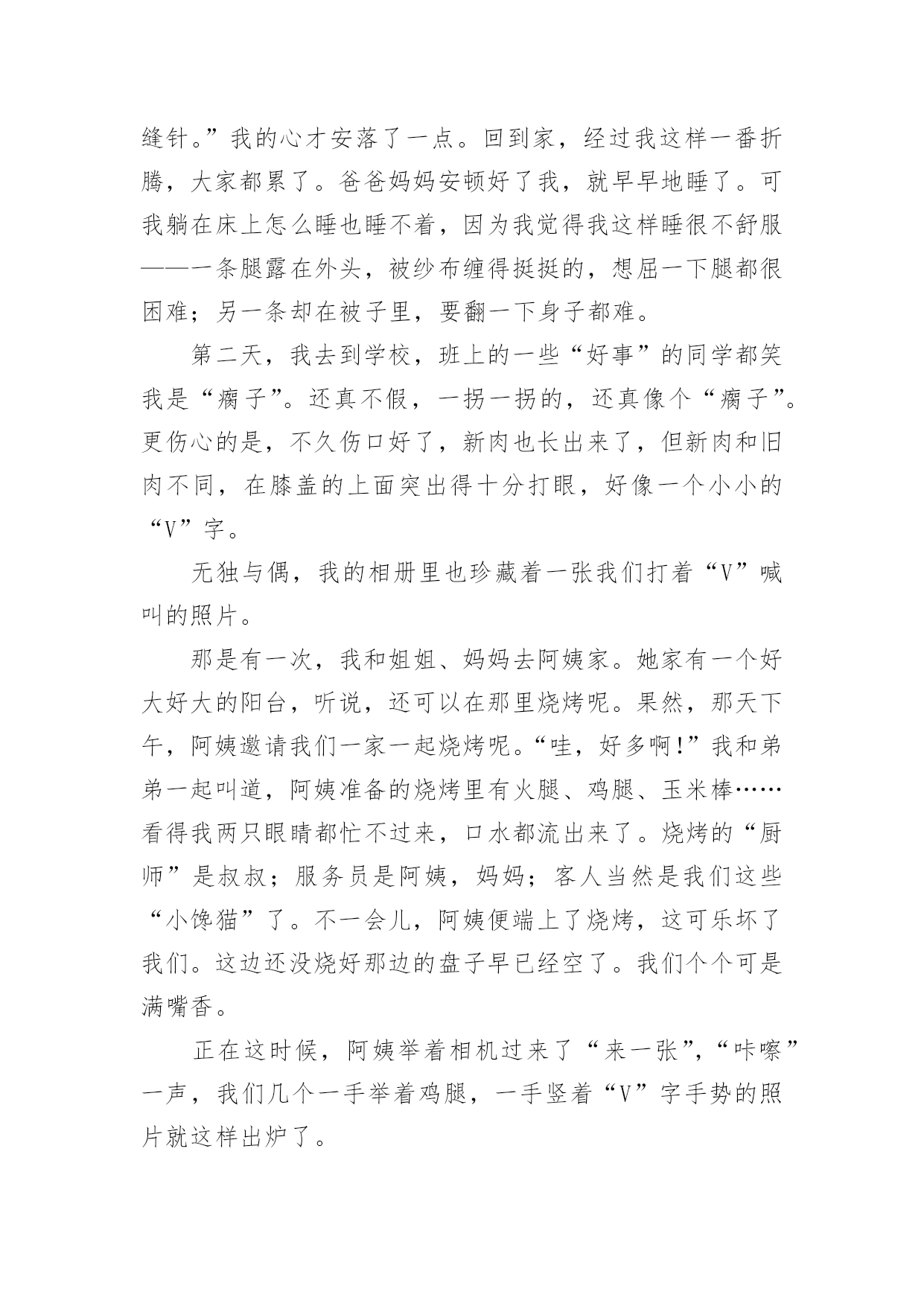 缝针。”我的心才安落了一点。回到家，经过我这样一番折腾，大家都累了。爸爸妈妈安顿好了我，就早早地睡了。可我躺在床上怎么睡也睡不着，因为我觉得我这样睡很不舒服——一条腿露在外头，被纱布缠得挺挺的，想屈一下腿都很困难；另一条却在被子里，要翻一下身子都难。

第二天，我去到学校，班上的一些“好事”的同学都笑我是“瘸子”。还真不假，一拐一拐的，还真像个“瘸子”。更伤心的是，不久伤口好了，新肉也长出来了，但新肉和旧肉不同，在膝盖的上面突出得十分打眼，好像一个小小的“V”字。

无独与偶，我的相册里也珍藏着一张我们打着“V”喊叫的照片。

那是有一次，我和姐姐、妈妈去阿姨家。她家有一个好大好大的阳台，听说，还可以在那里烧烤呢。果然，那天下午，阿姨邀请我们一家一起烧烤呢。“哇，好多啊!”我和弟弟一起叫道，阿姨准备的烧烤里有火腿、鸡腿、玉米棒……看得我两只眼睛都忙不过来，口水都流出来了。烧烤的“厨师”是叔叔；服务员是阿姨，妈妈；客人当然是我们这些“小馋猫”了。不一会儿，阿姨便端上了烧烤，这可乐坏了我们。这边还没烧好那边的盘子早已经空了。我们个个可是满嘴香。

正在这时候，阿姨举着相机过来了“来一张”，“咔嚓”一声，我们几个一手举着鸡腿，一手竖着“V”字手势的照片就这样出炉了。